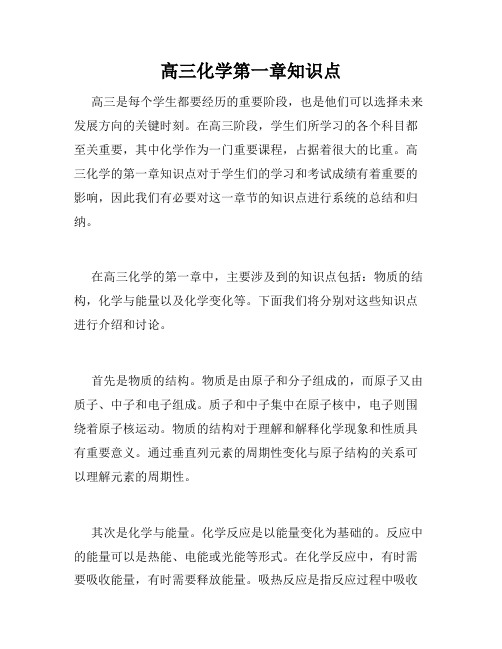 高三化学第一章知识点

高三是每个学生都要经历的重要阶段，也是他们可以选择未来发展方向的关键时刻。在高三阶段，学生们所学习的各个科目都至关重要，其中化学作为一门重要课程，占据着很大的比重。高三化学的第一章知识点对于学生们的学习和考试成绩有着重要的影响，因此我们有必要对这一章节的知识点进行系统的总结和归纳。

在高三化学的第一章中，主要涉及到的知识点包括：物质的结构，化学与能量以及化学变化等。下面我们将分别对这些知识点进行介绍和讨论。

首先是物质的结构。物质是由原子和分子组成的，而原子又由质子、中子和电子组成。质子和中子集中在原子核中，电子则围绕着原子核运动。物质的结构对于理解和解释化学现象和性质具有重要意义。通过垂直列元素的周期性变化与原子结构的关系可以理解元素的周期性。

其次是化学与能量。化学反应是以能量变化为基础的。反应中的能量可以是热能、电能或光能等形式。在化学反应中，有时需要吸收能量，有时需要释放能量。吸热反应是指反应过程中吸收